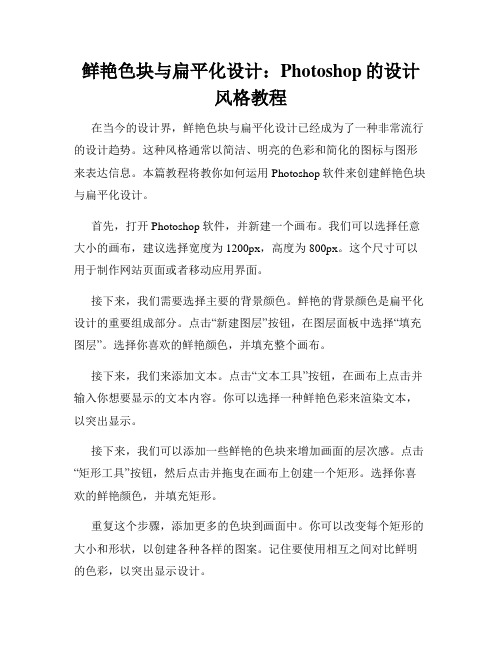 鲜艳色块与扁平化设计：Photoshop的设计风格教程

在当今的设计界，鲜艳色块与扁平化设计已经成为了一种非常流行的设计趋势。这种风格通常以简洁、明亮的色彩和简化的图标与图形来表达信息。本篇教程将教你如何运用Photoshop软件来创建鲜艳色块与扁平化设计。

首先，打开Photoshop软件，并新建一个画布。我们可以选择任意大小的画布，建议选择宽度为1200px，高度为800px。这个尺寸可以用于制作网站页面或者移动应用界面。

接下来，我们需要选择主要的背景颜色。鲜艳的背景颜色是扁平化设计的重要组成部分。点击“新建图层”按钮，在图层面板中选择“填充图层”。选择你喜欢的鲜艳颜色，并填充整个画布。

接下来，我们来添加文本。点击“文本工具”按钮，在画布上点击并输入你想要显示的文本内容。你可以选择一种鲜艳色彩来渲染文本，以突出显示。

接下来，我们可以添加一些鲜艳的色块来增加画面的层次感。点击“矩形工具”按钮，然后点击并拖曳在画布上创建一个矩形。选择你喜欢的鲜艳颜色，并填充矩形。

重复这个步骤，添加更多的色块到画面中。你可以改变每个矩形的大小和形状，以创建各种各样的图案。记住要使用相互之间对比鲜明的色彩，以突出显示设计。